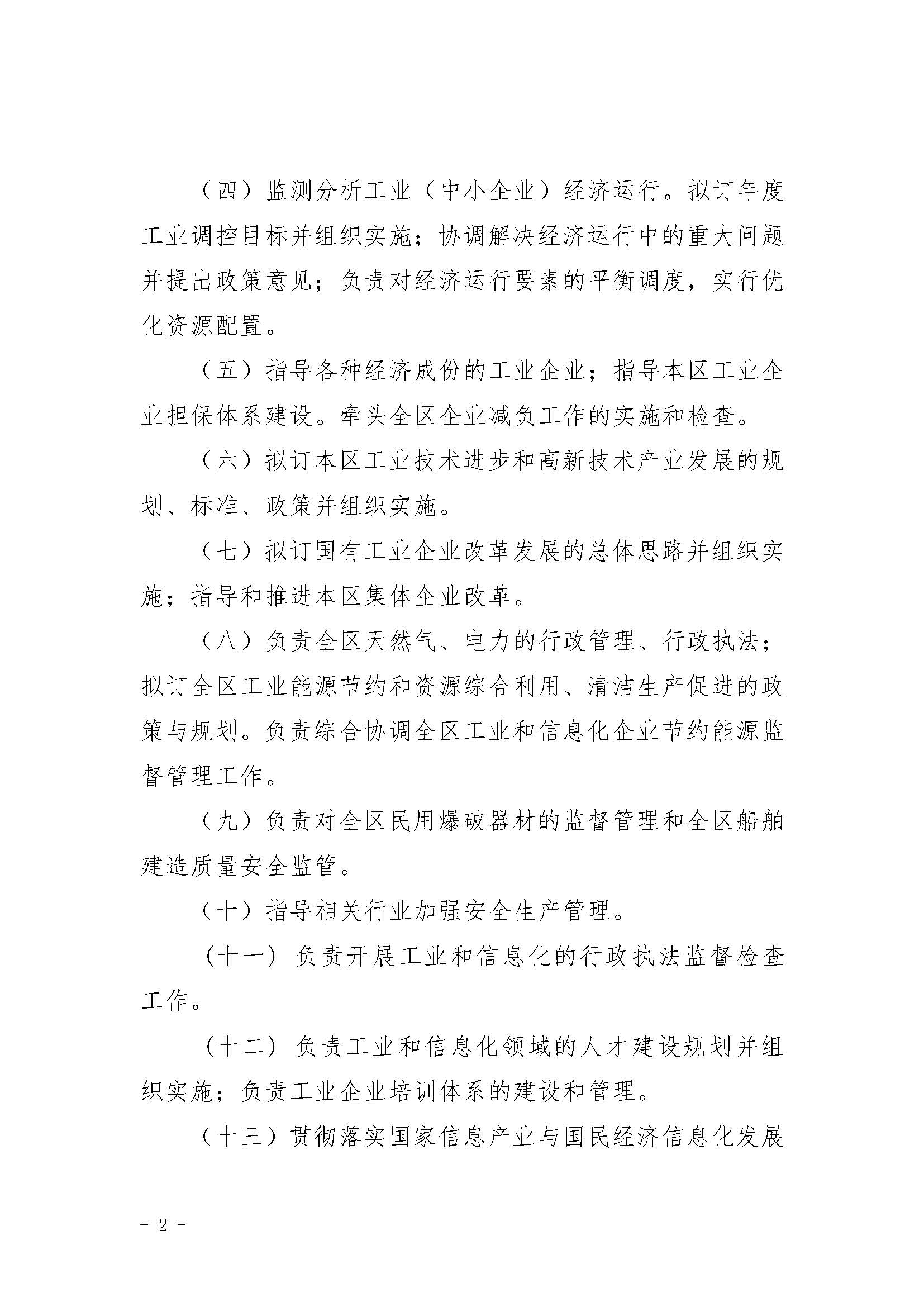 （四）监测分析工业（中小企业）经济运行。拟订年度工业调控目标并组织实施；协调解决经济运行中的重大问题并提出政策意见；负责对经济运行要素的平衡调度，实行优化资源配置。

（五）指导各种经济成份的工业企业；指导本区工业企业担保体系建设。牵头全区企业减负工作的实施和检查。

（六）拟订本区工业技术进步和高新技术产业发展的规划、标准、政策并组织实施。

（七）拟订国有工业企业改革发展的总体思路并组织实施；指导和推进本区集体企业改革。

（八）负责全区天然气、电力的行政管理、行政执法；拟订全区工业能源节约和资源综合利用、清洁生产促进的政策与规划。负责综合协调全区工业和信息化企业节约能源监督管理工作。

（九）负责对全区民用爆破器材的监督管理和全区船舶建造质量安全监管。

（十）指导相关行业加强安全生产管理。

（十一）负责开展工业和信息化的行政执法监督检查工作。

（十二）负责工业和信息化领域的人才建设规划并组织实施；负责工业企业培训体系的建设和管理。

（十三）贯彻落实国家信息产业与国民经济信息化发展

- 2 -